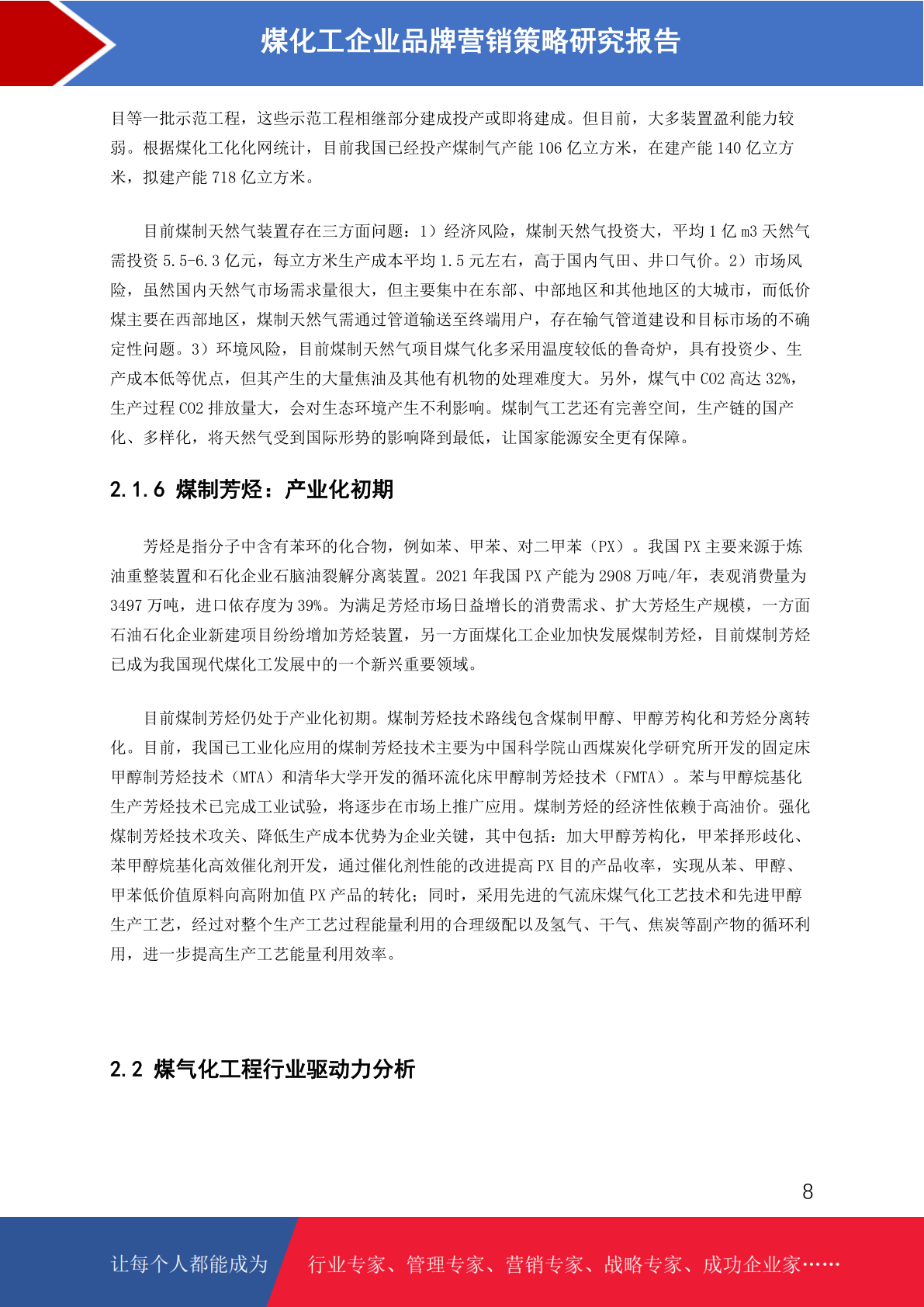 煤化工企业品牌营销策略研究报告

目等一批示范工程，这些示范工程相继部分建成投产或即将建成。但目前，大多装置盈利能力较弱。根据煤化工化化网统计，目前我国已经投产煤制气产能 106 亿立方米，在建产能 140 亿立方米，拟建产能 718 亿立方米。

目前煤制天然气装置存在三方面问题：1）经济风险，煤制天然气投资大，平均 1 亿 m3 天然气需投资 5.5-6.3 亿元，每立方米生产成本平均 1.5 元左右，高于国内气田、井口气价。2）市场风险，虽然国内天然气市场需求量很大，但主要集中在东部、中部地区和其他地区的大城市，而低价煤主要在西部地区，煤制天然气需通过管道输送至终端用户，存在输气管道建设和目标市场的不确定性问题。3）环境风险，目前煤制天然气项目煤气化多采用温度较低的鲁奇炉，具有投资少、生产成本低等优点，但其产生的大量焦油及其他有机物的处理难度大。另外，煤气中 CO2 高达 32%，生产过程 CO2 排放量大，会对生态环境产生不利影响。煤制气工艺还有完善空间，生产链的国产化、多样化，将天然气受到国际形势的影响降到最低，让国家能源安全更有保障。

2.1.6 煤制芳烃：产业化初期

芳烃是指分子中含有苯环的化合物，例如苯、甲苯、对二甲苯（PX）。我国 PX 主要来源于炼油重整装置和石化企业石脑油裂解分离装置。2021 年我国 PX 产能为 2908 万吨/年，表观消费量为 3497 万吨，进口依存度为 39%。为满足芳烃市场日益增长的消费需求、扩大芳烃生产规模，一方面石油石化企业新建项目纷纷增加芳烃装置，另一方面煤化工企业加快发展煤制芳烃，目前煤制芳烃已成为我国现代煤化工发展中的一个新兴重要领域。

目前煤制芳烃仍处于产业化初期。煤制芳烃技术路线包含煤制甲醇、甲醇芳构化和芳烃分离转化。目前，我国已工业化应用的煤制芳烃技术主要为中国科学院山西煤炭化学研究所开发的固定床甲醇制芳烃技术（MTA）和清华大学开发的循环流化床甲醇制芳烃技术（FMTA）。苯与甲醇烷基化生产芳烃技术已完成工业试验，将逐步在市场上推广应用。煤制芳烃的经济性依赖于高油价。强化煤制芳烃技术攻关、降低生产成本优势为企业关键，其中包括：加大甲醇芳构化，甲苯择形歧化、苯甲醇烷基化高效催化剂开发，通过催化剂性能的改进提高 PX 目的产品收率，实现从苯、甲醇、甲苯低价值原料向高附加值 PX 产品的转化；同时，采用先进的气流床煤气化工艺技术和先进甲醇生产工艺，经过对整个生产工艺过程能量利用的合理级配以及氢气、干气、焦炭等副产物的循环利用，进一步提高生产工艺能量利用效率。

2.2 煤气化工程行业驱动力分析

8

让每个人都能成为 行业专家、管理专家、营销专家、战略专家、成功企业家……